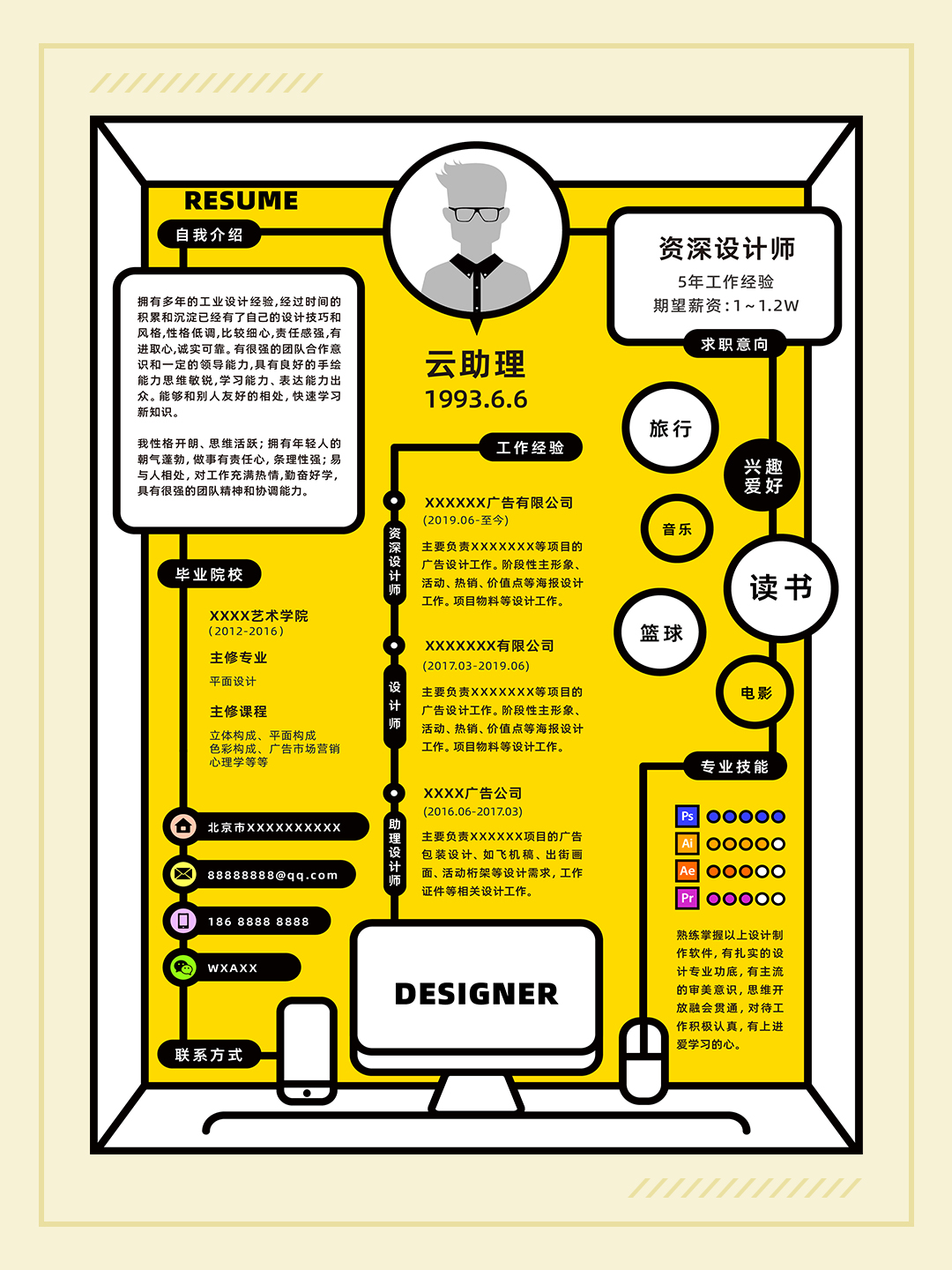 RESUME

自我介绍

拥有多年的工业设计经验,经过时间的积累和沉淀已经有了自己的设计技巧和风格,性格低调,比较细心,责任感强,有进取心,诚实可靠。有很强的团队合作意识和一定的领导能力,具有良好的手绘能力思维敏锐,学习能力、表达能力出众。能够和别人友好的相处,快速学习新知识。

我性格开朗、思维活跃;拥有年轻人的朝气蓬勃,做事有责任心,条理性强;易与人相处,对工作充满热情,勤奋好学,具有很强的团队精神和协调能力。

毕业院校

XXXX艺术学院
(2012-2016)

主修专业
平面设计

主修课程
立体构成、平面构成
色彩构成、广告市场营销
心理学等等

北京市XXXXXXXXXX

88888888@qq.com

186 8888 8888

WXAXX

联系方式

云助理
1993.6.6

工作经验

资深设计师

XXXXXX广告有限公司
(2019.06-至今)

主要负责XXXXXXX等项目的广告设计工作。阶段性主形象、活动、热销、价值点等海报设计工作。项目物料等设计工作。

设计师

XXXXXXX有限公司
(2017.03-2019.06)

主要负责XXXXXXX等项目的广告设计工作。阶段性主形象、活动、热销、价值点等海报设计工作。项目物料等设计工作。

助理设计师

XXXX广告公司
(2016.06-2017.03)

主要负责XXXXXX项目的广告包装设计、如飞机稿、出街画面、活动桁架等设计需求,工作证件等相关设计工作。

DESIGNER

资深设计师
5年工作经验
期望薪资:1~1.2W

求职意向

旅行
兴趣爱好
音乐
读书
篮球
电影

专业技能

Ps
Ai
Ae
Pr

熟练掌握以上设计制作软件,有扎实的设计专业功底,有主流的审美意识,思维开放融会贯通,对待工作积极认真,有上进爱学习的心。